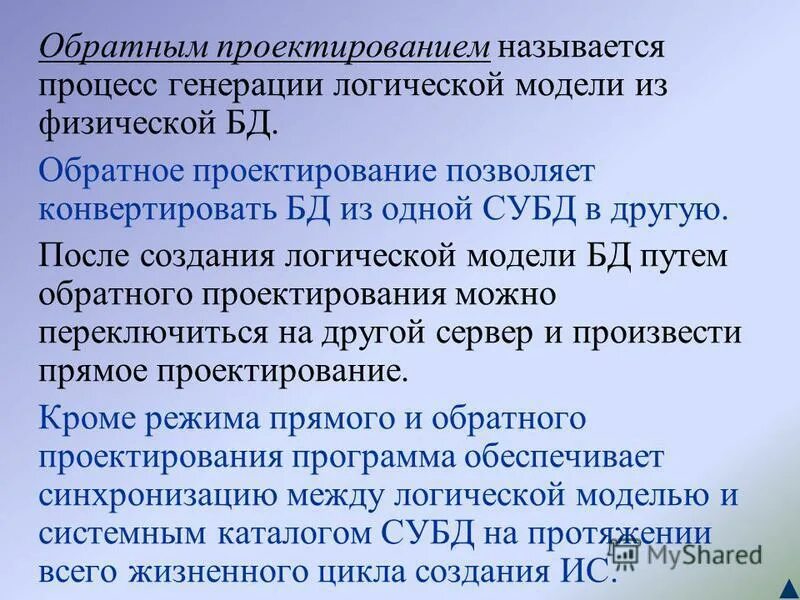 Обратным проектированием называется процесс генерации логической модели из физической БД.

Обратное проектирование позволяет конвертировать БД из одной СУБД в другую.

После создания логической модели БД путем обратного проектирования можно переключиться на другой сервер и произвести прямое проектирование.

Кроме режима прямого и обратного проектирования программа обеспечивает синхронизацию между логической моделью и системным каталогом СУБД на протяжении всего жизненного цикла создания ИС.

MyShared